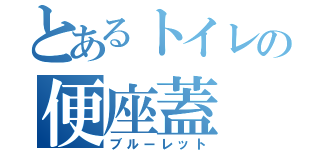 とあるトイレの
便座蓋
ブルーレット